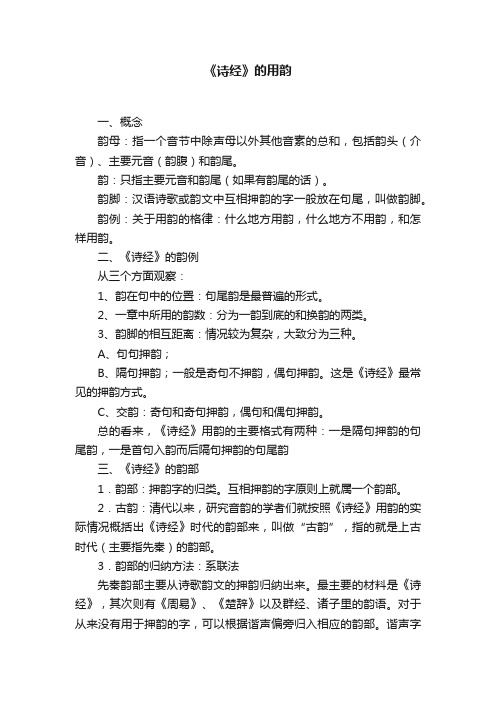 《诗经》的用韵

一、概念

韵母：指一个音节中除声母以外其他音素的总和，包括韵头（介音）、主要元音（韵腹）和韵尾。

韵：只指主要元音和韵尾（如果有韵尾的话）。

韵脚：汉语诗歌或韵文中互相押韵的字一般放在句尾，叫做韵脚。

韵例：关于用韵的格律：什么地方用韵，什么地方不用韵，和怎样用韵。

二、《诗经》的韵例

从三个方面观察：

1、韵在句中的位置：句尾韵是最普遍的形式。

2、一章中所用的韵数：分为一韵到底的和换韵的两类。

3、韵脚的相互距离：情况较为复杂，大致分为三种。

A、句句押韵；

B、隔句押韵；一般是奇句不押韵，偶句押韵。这是《诗经》最常见的押韵方式。

C、交韵：奇句和奇句押韵，偶句和偶句押韵。

总的看来，《诗经》用韵的主要格式有两种：一是隔句押韵的句尾韵，一是首句入韵而后隔句押韵的句尾韵

三、《诗经》的韵部

1．韵部：押韵字的归类。互相押韵的字原则上就属一个韵部。

2．古韵：清代以来，研究音韵的学者们就按照《诗经》用韵的实际情况概括出《诗经》时代的韵部来，叫做“古韵”，指的就是上古时代（主要指先秦）的韵部。

3．韵部的归纳方法：系联法

先秦韵部主要从诗歌韵文的押韵归纳出来。最主要的材料是《诗经》，其次则有《周易》、《楚辞》以及群经、诸子里的韵语。对于从来没有用于押韵的字，可以根据谐声偏旁归入相应的韵部。谐声字